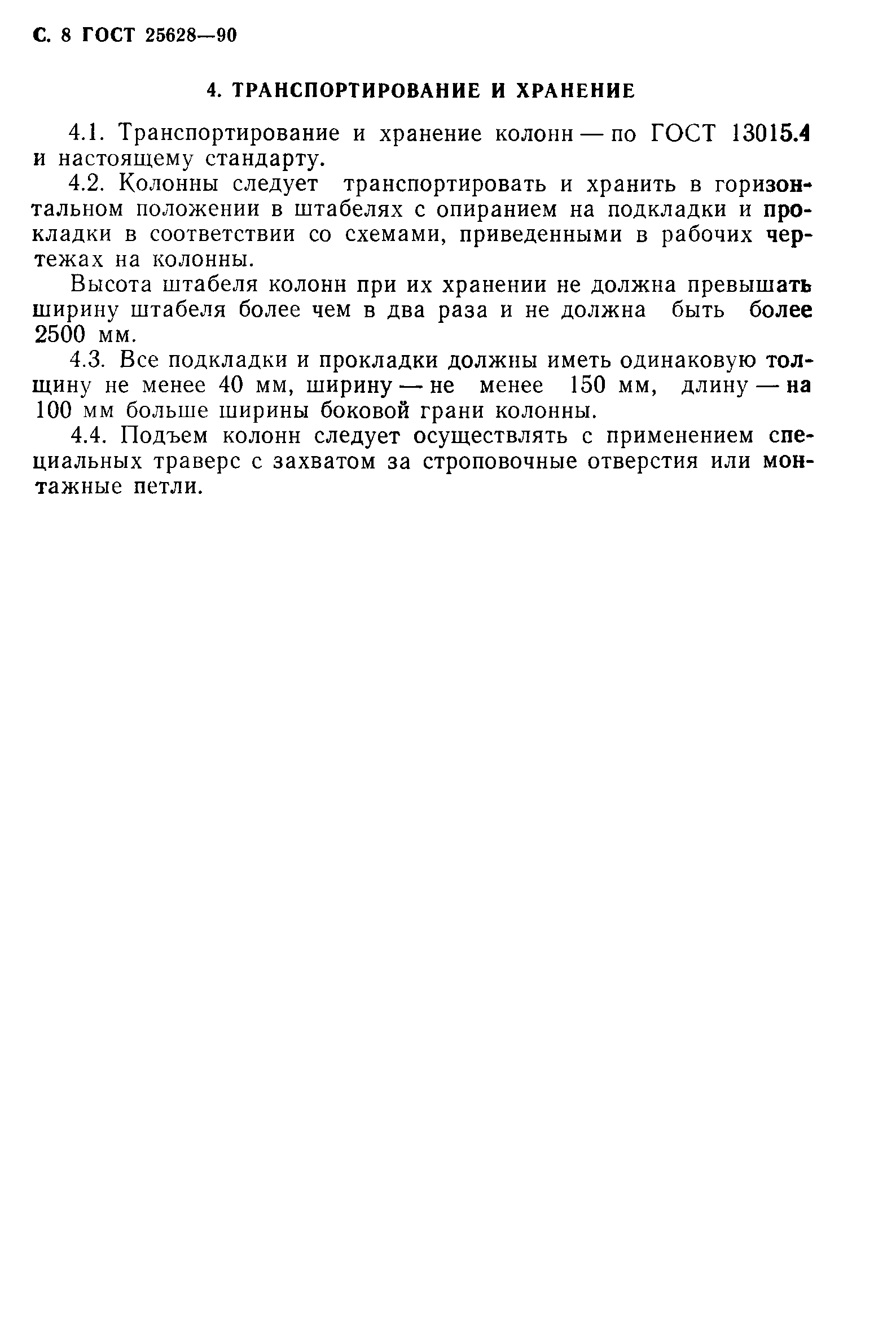 С. 8 ГОСТ 25628—90

4. ТРАНСПОРТИРОВАНИЕ И ХРАНЕНИЕ

4.1. Транспортирование и хранение колонн — по ГОСТ 13015.4 и настоящему стандарту.

4.2. Колонны следует транспортировать и хранить в горизонтальном положении в штабелях с опиранием на подкладки и прокладки в соответствии со схемами, приведенными в рабочих чертежах на колонны.

Высота штабеля колонн при их хранении не должна превышать ширину штабеля более чем в два раза и не должна быть более 2500 мм.

4.3. Все подкладки и прокладки должны иметь одинаковую толщину не менее 40 мм, ширину — не менее 150 мм, длину — на 100 мм больше ширины боковой грани колонны.

4.4. Подъем колонн следует осуществлять с применением специальных траверс с захватом за строповочные отверстия или монтажные петли.